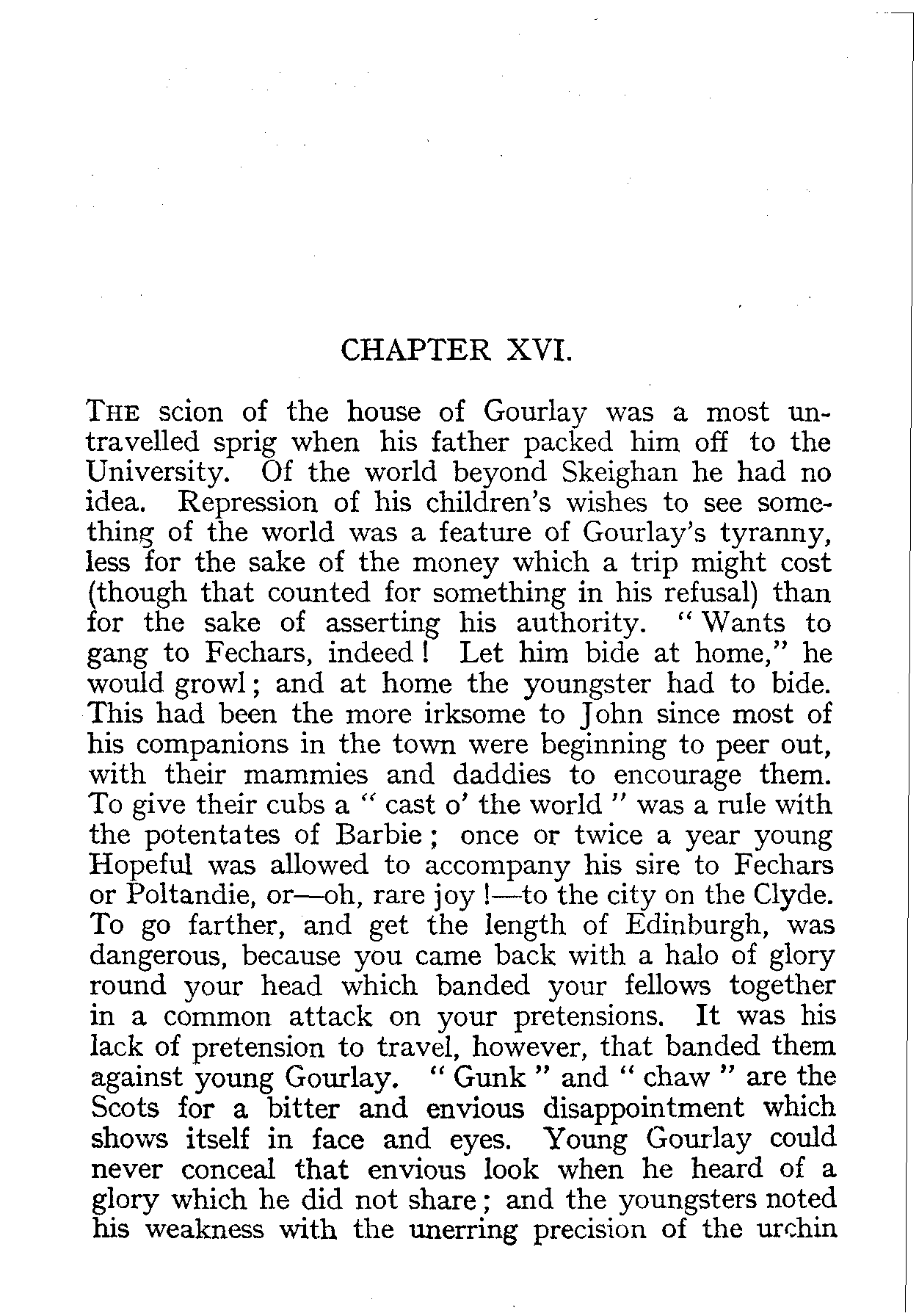 CHAPTER XVI.

THE scion of the house of Gourlay was a most untravelled sprig when his father packed him off to the University. Of the world beyond Skeighan he had no idea. Repression of his children's wishes to see something of the world was a feature of Gourlay's tyranny, less for the sake of the money which a trip might cost (though that counted for something in his refusal) than for the sake of asserting his authority. "Wants to gang to Fechars, indeed! Let him bide at home," he would growl; and at home the youngster had to bide. This had been the more irksome to John since most of his companions in the town were beginning to peer out, with their mammies and daddies to encourage them. To give their cubs a "cast o' the world" was a rule with the potentates of Barbie; once or twice a year young Hopeful was allowed to accompany his sire to Fechars or Poltandie, or—oh, rare joy!—to the city on the Clyde. To go farther, and get the length of Edinburgh, was dangerous, because you came back with a halo of glory round your head which banded your fellows together in a common attack on your pretensions. It was his lack of pretension to travel, however, that banded them against young Gourlay. "Gunk" and "chaw" are the Scots for a bitter and envious disappointment which shows itself in face and eyes. Young Gourlay could never conceal that envious look when he heard of a glory which he did not share; and the youngsters noted his weakness with the unerring precision of the urchin